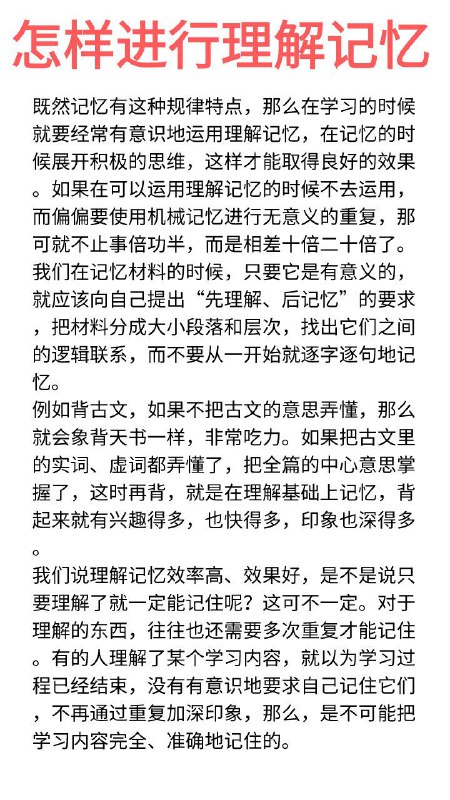 怎样进行理解记忆

既然记忆有这种规律特点，那么在学习的时候就要经常有意识地运用理解记忆，在记忆的时候展开积极的思维，这样才能取得良好的效果。如果在可以运用理解记忆的时候不去运用，而偏偏要使用机械记忆进行无意义的重复，那可就不止事倍功半，而是相差十倍二十倍了。
我们在记忆材料的时候，只要它是有意义的，就应该向自己提出“先理解、后记忆”的要求，把材料分成大小段落和层次，找出它们之间的逻辑联系，而不要从一开始就逐字逐句地记忆。
例如背古文，如果不把古文的意思弄懂，那么就会象背天书一样，非常吃力。如果把古文里的实词、虚词都弄懂了，把全篇的中心意思掌握了，这时再背，就是在理解基础上记忆，背起来就有兴趣得多，也快得多，印象也深得多。
我们说理解记忆效率高、效果好，是不是说只要理解了就一定能记住呢？这可不一定。对于理解的东西，往往也还需要多次重复才能记住。有的人理解了某个学习内容，就以为学习过程已经结束，没有有意识地要求自己记住它们，不再通过重复加深印象，那么，是不可能把学习内容完全、准确地记住的。